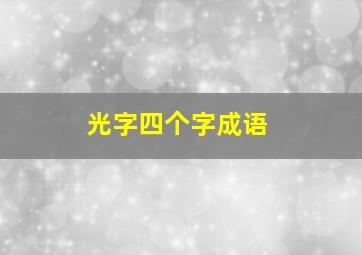 光字四个字成语